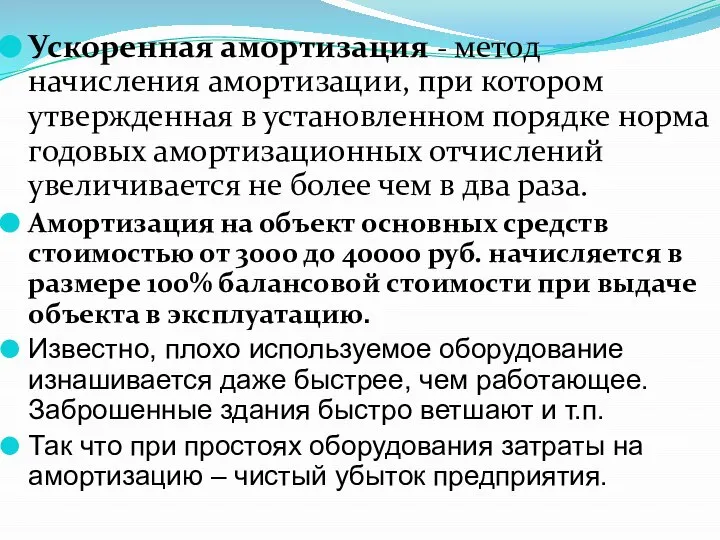 Ускоренная амортизация - метод начисления амортизации, при котором утвержденная в установленном порядке норма годовых амортизационных отчислений увеличивается не более чем в два раза.

Амортизация на объект основных средств стоимостью от 3000 до 40000 руб. начисляется в размере 100% балансовой стоимости при выдаче объекта в эксплуатацию.

Известно, плохо используемое оборудование изнашивается даже быстрее, чем работающее. Заброшенные здания быстро ветшают и т.п.

Так что при простоях оборудования затраты на амортизацию – чистый убыток предприятия.